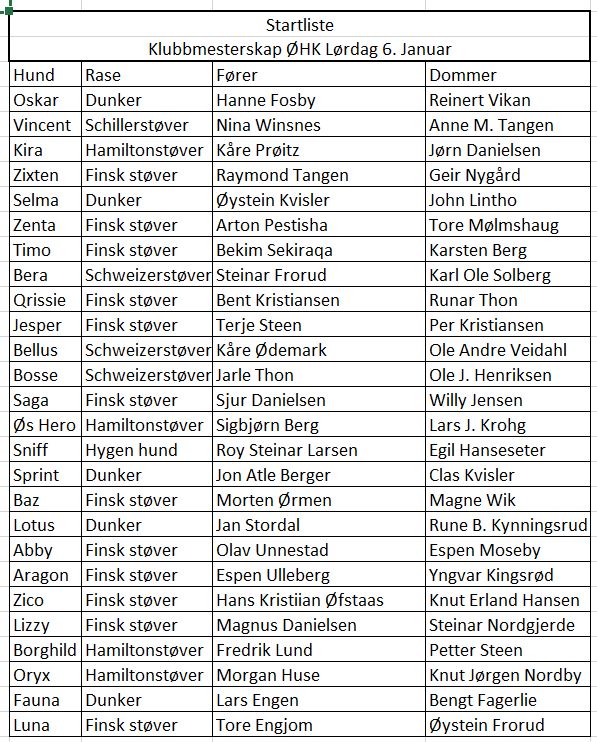 Startliste
Klubbmesterskap ØHK Lørdag 6. Januar

| Hund | Rase | Fører | Dommer |
|---|---|---|---|
| Oskar | Dunker | Hanne Fosby | Reinert Vikan |
| Vincent | Schillerstøver | Nina Winsnes | Anne M. Tangen |
| Kira | Hamiltonstøver | Kåre Prøitz | Jørn Danielsen |
| Zixten | Finsk støver | Raymond Tangen | Geir Nygård |
| Selma | Dunker | Øystein Kvisler | John Lintho |
| Zenta | Finsk støver | Arton Pestisha | Tore Mølmshaug |
| Timo | Finsk støver | Bekim Sekiraqa | Karsten Berg |
| Bera | Schweizerstøver | Steinar Frorud | Karl Ole Solberg |
| Qrissie | Finsk støver | Bent Kristiansen | Runar Thon |
| Jesper | Finsk støver | Terje Steen | Per Kristiansen |
| Bellus | Schweizerstøver | Kåre Ødemark | Ole Andre Veidahl |
| Bosse | Schweizerstøver | Jarle Thon | Ole J. Henriksen |
| Saga | Finsk støver | Sjur Danielsen | Willy Jensen |
| Øs Hero | Hamiltonstøver | Sigbjørn Berg | Lars J. Krohg |
| Sniff | Hygen hund | Roy Steinar Larsen | Egil Hanseseter |
| Sprint | Dunker | Jon Atle Berger | Clas Kvisler |
| Baz | Finsk støver | Morten Ørmen | Magne Wik |
| Lotus | Dunker | Jan Stordal | Rune B. Kynningsrud |
| Abby | Finsk støver | Olav Unnestad | Espen Moseby |
| Aragon | Finsk støver | Espen Ulleberg | Yngvar Kingsrød |
| Zico | Finsk støver | Hans Kristiian Øfstaas | Knut Erland Hansen |
| Lizzy | Finsk støver | Magnus Danielsen | Steinar Nordgjerde |
| Borghild | Hamiltonstøver | Fredrik Lund | Petter Steen |
| Oryx | Hamiltonstøver | Morgan Huse | Knut Jørgen Nordby |
| Fauna | Dunker | Lars Engen | Bengt Fagerlie |
| Luna | Finsk støver | Tore Engjom | Øystein Frorud |